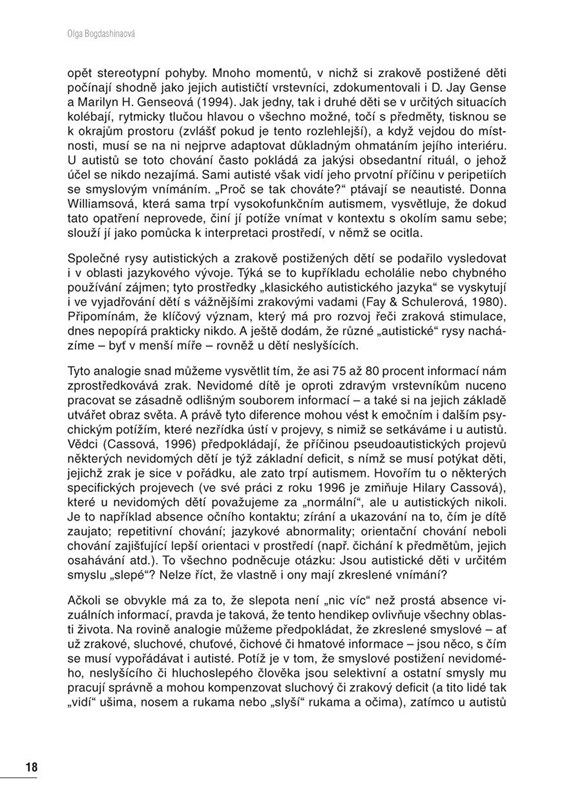 Olga Bogdashinaová

opět stereotypní pohyby. Mnoho momentů, v nichž si zrakově postižené děti počínají shodně jako jejich autističtí vrstevníci, zdokumentovali i D. Jay Gense a Marilyn H. Genseová (1994). Jak jedny, tak i druhé děti se v určitých situacích kolébají, rytmicky tlučou hlavou o všechno možné, točí s předměty, tisknou se k okrajům prostoru (zvlášť pokud je tento rozlehlejší), a když vejdou do místnosti, musí se na ni nejprve adaptovat důkladným ohmatáním jejího interiéru. U autistů se toto chování často pokládá za jakýsi obsedantní rituál, o jehož účel se nikdo nezajímá. Sami autisté však vidí jeho prvotní příčinu v peripetiích se smyslovým vnímáním. „Proč se tak chováte?“ ptávají se neautisté. Donna Williamsová, která sama trpí vysokofunkčním autismem, vysvětluje, že dokud tato opatření neprovede, činí jí potíže vnímat v kontextu s okolím samu sebe; slouží jí jako pomůcka k interpretaci prostředí, v němž se ocitla.

Společné rysy autistických a zrakově postižených dětí se podařilo vysledovat i v oblasti jazykového vývoje. Týká se to kupříkladu echolálie nebo chybného používání zájmen; tyto prostředky „klasického autistického jazyka“ se vyskytují i ve vyjadřování dětí s vážnějšími zrakovými vadami (Fay & Schulerová, 1980). Připomínám, že klíčový význam, který má pro rozvoj řeči zraková stimulace, dnes nepopírá prakticky nikdo. A ještě dodám, že různé „autistické“ rysy nacházíme – byť v menší míře – rovněž u dětí neslyšících.

Tyto analogie snad můžeme vysvětlit tím, že asi 75 až 80 procent informací nám zprostředkovává zrak. Nevidomé dítě je oproti zdravým vrstevníkům nuceno pracovat se zásadně odlišným souborem informací – a také si na jejich základě utvářet obraz světa. A právě tyto diference mohou vést k emočním i dalším psychickým potížím, které nezřídka ústí v projevy, s nimiž se setkáváme i u autistů. Vědci (Cassová, 1996) předpokládají, že příčinou pseudoautistických projevů některých nevidomých dětí je týž základní deficit, s nímž se musí potýkat děti, jejichž zrak je sice v pořádku, ale zato trpí autismem. Hovořím tu o některých specifických projevech (ve své práci z roku 1996 je zmiňuje Hilary Cassová), které u nevidomých dětí považujeme za „normální“, ale u autistických nikoli. Je to například absence očního kontaktu; zírání a ukazování na to, čím je dítě zaujato; repetitivní chování; jazykové abnormality; orientační chování neboli chování zajišťující lepší orientaci v prostředí (např. čichání k předmětům, jejich osahávání atd.). To všechno podněcuje otázku: Jsou autistické děti v určitém smyslu „slepé“? Nelze říct, že vlastně i ony mají zkreslené vnímání?

Ačkoli se obvykle má za to, že slepota není „nic víc“ než prostá absence vizuálních informací, pravda je taková, že tento hendikep ovlivňuje všechny oblasti života. Na rovině analogie můžeme předpokládat, že zkreslené smyslové – ať už zrakové, sluchové, chuťové, čichové či hmatové informace – jsou něco, s čím se musí vypořádávat i autisté. Potíž je v tom, že smyslové postižení nevidomého, neslyšícího či hluchoslepého člověka jsou selektivní a ostatní smysly mu pracují správně a mohou kompenzovat sluchový či zrakový deficit (a tito lidé tak „vidí“ ušima, nosem a rukama nebo „slyší“ rukama a očima), zatímco u autistů

18